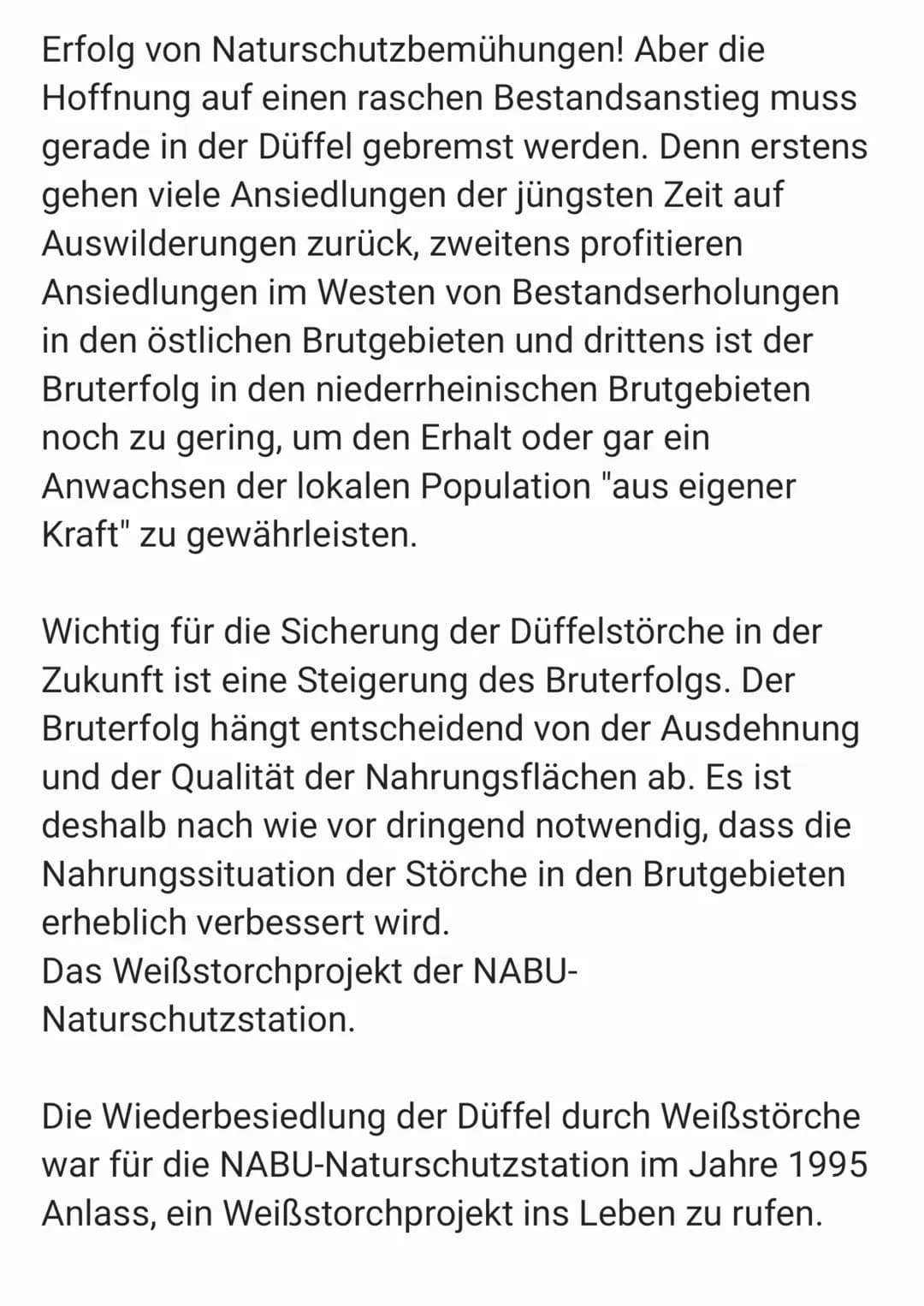 Erfolg von Naturschutzbemühungen! Aber die Hoffnung auf einen raschen Bestandsanstieg muss gerade in der Düffel gebremst werden. Denn erstens gehen viele Ansiedlungen der jüngsten Zeit auf Auswilderungen zurück, zweitens profitieren Ansiedlungen im Westen von Bestandserholungen in den östlichen Brutgebieten und drittens ist der Bruterfolg in den niederrheinischen Brutgebieten noch zu gering, um den Erhalt oder gar ein Anwachsen der lokalen Population "aus eigener Kraft" zu gewährleisten.

Wichtig für die Sicherung der Düffelstörche in der Zukunft ist eine Steigerung des Bruterfolgs. Der Bruterfolg hängt entscheidend von der Ausdehnung und der Qualität der Nahrungsflächen ab. Es ist deshalb nach wie vor dringend notwendig, dass die Nahrungssituation der Störche in den Brutgebieten erheblich verbessert wird.
Das Weißstorchprojekt der NABU-Naturschutzstation.

Die Wiederbesiedlung der Düffel durch Weißstörche war für die NABU-Naturschutzstation im Jahre 1995 Anlass, ein Weißstorchprojekt ins Leben zu rufen.